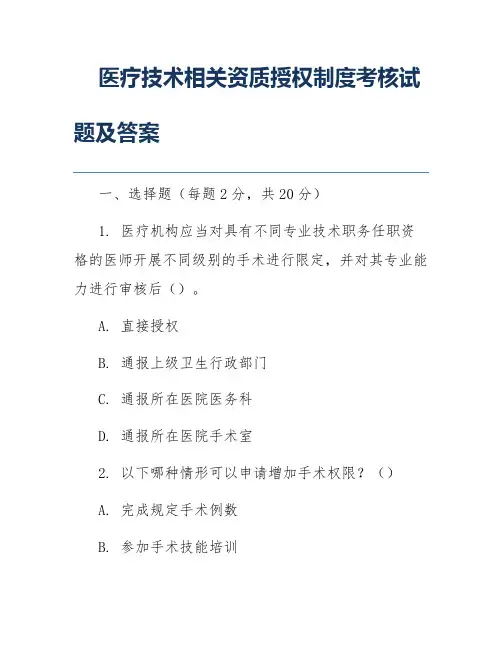 医疗技术相关资质授权制度考核试题及答案

一、选择题（每题 2 分，共 20 分）

1. 医疗机构应当对具有不同专业技术职务任职资格的医师开展不同级别的手术进行限定，并对其专业能力进行审核后（）。

A. 直接授权

B. 通报上级卫生行政部门

C. 通报所在医院医务科

D. 通报所在医院手术室

2. 以下哪种情形可以申请增加手术权限？（）

A. 完成规定手术例数

B. 参加手术技能培训